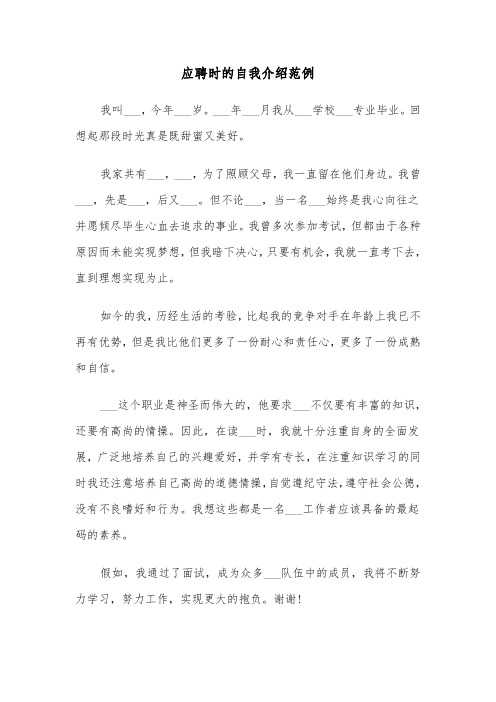 应聘时的自我介绍范例

我叫___，今年___岁。___年___月我从___学校___专业毕业。回想起那段时光真是既甜蜜又美好。

我家共有___，___，为了照顾父母，我一直留在他们身边。我曾___，先是___，后又___。但不论___，当一名___始终是我心向往之并愿倾尽毕生心血去追求的事业。我曾多次参加考试，但都由于各种原因而未能实现梦想，但我暗下决心，只要有机会，我就一直考下去，直到理想实现为止。

如今的我，历经生活的考验，比起我的竞争对手在年龄上我已不再有优势，但是我比他们更多了一份耐心和责任心，更多了一份成熟和自信。

___这个职业是神圣而伟大的，他要求___不仅要有丰富的知识，还要有高尚的情操。因此，在读___时，我就十分注重自身的全面发展，广泛地培养自己的兴趣爱好，并学有专长，在注重知识学习的同时我还注意培养自己高尚的道德情操，自觉遵纪守法，遵守社会公德，没有不良嗜好和行为。我想这些都是一名___工作者应该具备的最起码的素养。

假如，我通过了面试，成为众多___队伍中的成员，我将不断努力学习，努力工作，实现更大的抱负。谢谢！